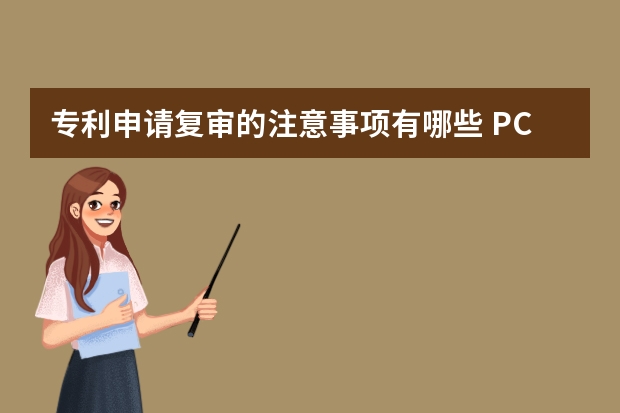 专利申请复审的注意事项有哪些 PC